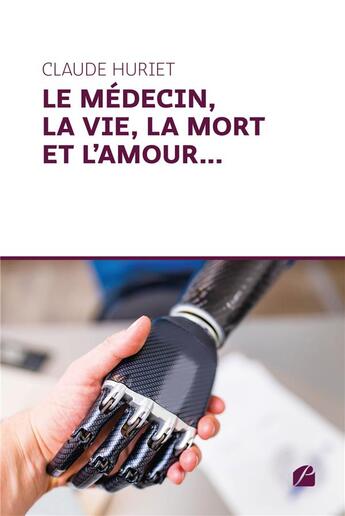 CLAUDE HURIET

LE MÉDECIN, LA VIE, LA MORT ET L'AMOUR...